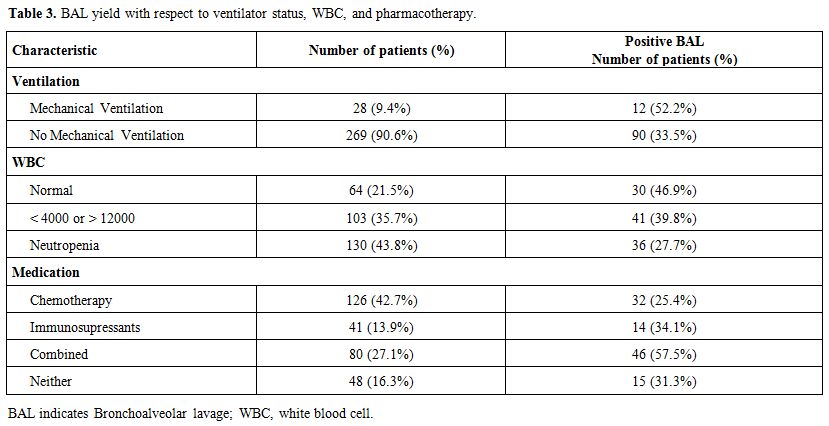 **Table 3.** BAL yield with respect to ventilator status, WBC, and pharmacotherapy.

| Characteristic | Number of patients (%) | Positive BAL Number of patients (%) |
|---|---|---|
| **Ventilation** | | |
| Mechanical Ventilation | 28 (9.4%) | 12 (52.2%) |
| No Mechanical Ventilation | 269 (90.6%) | 90 (33.5%) |
| **WBC** | | |
| Normal | 64 (21.5%) | 30 (46.9%) |
| < 4000 or > 12000 | 103 (35.7%) | 41 (39.8%) |
| Neutropenia | 130 (43.8%) | 36 (27.7%) |
| **Medication** | | |
| Chemotherapy | 126 (42.7%) | 32 (25.4%) |
| Immunosupressants | 41 (13.9%) | 14 (34.1%) |
| Combined | 80 (27.1%) | 46 (57.5%) |
| Neither | 48 (16.3%) | 15 (31.3%) |

BAL indicates Bronchoalveolar lavage; WBC, white blood cell.